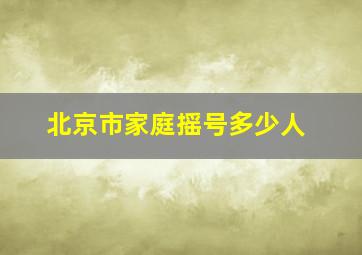 北京市家庭摇号多少人